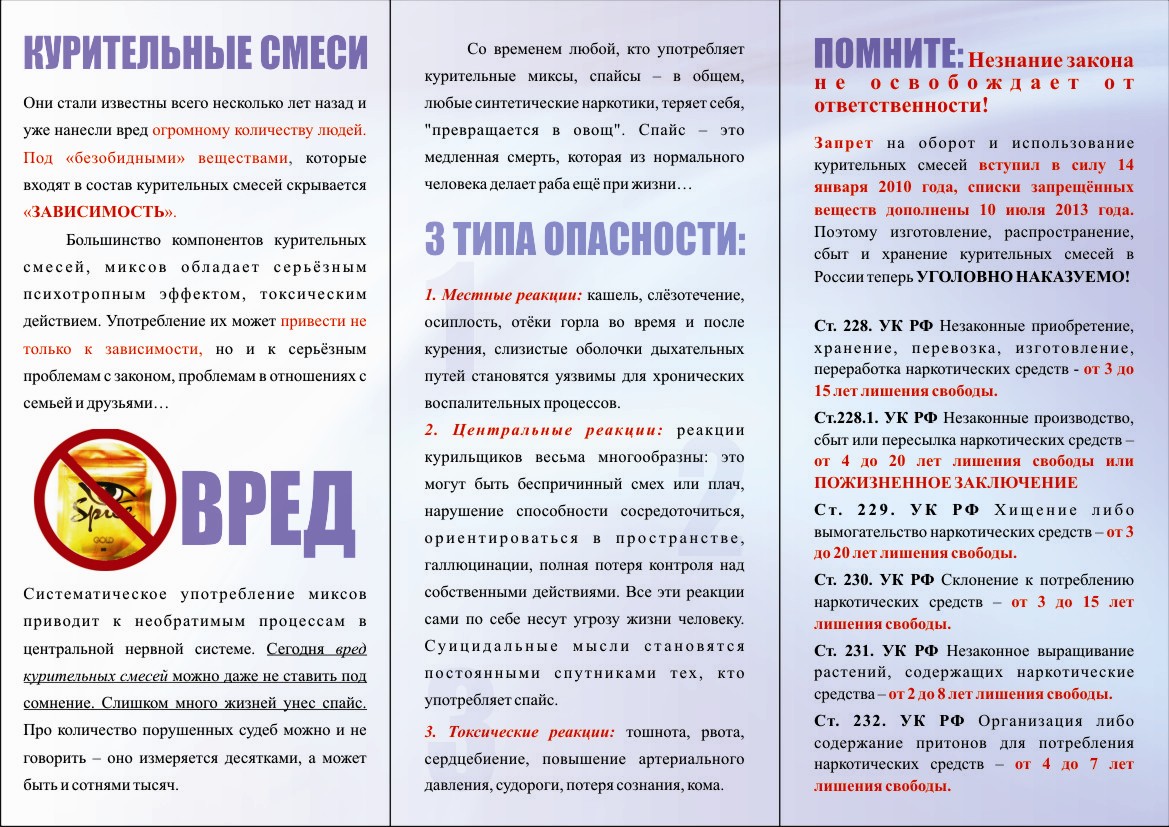 КУРИТЕЛЬНЫЕ СМЕСИ

Они стали известны всего несколько лет назад и уже нанесли вред огромному количеству людей. Под «безобидными» веществами, которые входят в состав курительных смесей скрывается «ЗАВИСИМОСТЬ».

Большинство компонентов курительных смесей, миксов обладает серьёзным психотропным эффектом, токсическим действием. Употребление их может привести не только к зависимости, но и к серьёзным проблемам с законом, проблемам в отношениях с семьей и друзьями…

ВРЕД

Систематическое употребление миксов приводит к необратимым процессам в центральной нервной системе. Сегодня вред курительных смесей можно даже не ставить под сомнение. Слишком много жизней унес спайс. Про количество порушенных судеб можно и не говорить – оно измеряется десятками, а может быть и сотнями тысяч.

Со временем любой, кто употребляет курительные миксы, спайсы – в общем, любые синтетические наркотики, теряет себя, "превращается в овощ". Спайс – это медленная смерть, которая из нормального человека делает раба ещё при жизни…

3 ТИПА ОПАСНОСТИ:

1. Местные реакции: кашель, слёзотечение, осиплость, отёки горла во время и после курения, слизистые оболочки дыхательных путей становятся уязвимы для хронических воспалительных процессов.

2. Центральные реакции: реакции курильщиков весьма многообразны: это могут быть беспричинный смех или плач, нарушение способности сосредоточиться, ориентироваться в пространстве, галлюцинации, полная потеря контроля над собственными действиями. Все эти реакции сами по себе несут угрозу жизни человеку. Суицидальные мысли становятся постоянными спутниками тех, кто употребляет спайс.

3. Токсические реакции: тошнота, рвота, сердцебиение, повышение артериального давления, судороги, потеря сознания, кома.

ПОМНИТЕ: Незнание закона не освобождает от ответственности!

Запрет на оборот и использование курительных смесей вступил в силу 14 января 2010 года, списки запрещённых веществ дополнены 10 июля 2013 года. Поэтому изготовление, распространение, сбыт и хранение курительных смесей в России теперь УГОЛОВНО НАКАЗУЕМО!

Ст. 228. УК РФ Незаконные приобретение, хранение, перевозка, изготовление, переработка наркотических средств - от 3 до 15 лет лишения свободы.

Ст.228.1. УК РФ Незаконные производство, сбыт или пересылка наркотических средств – от 4 до 20 лет лишения свободы или ПОЖИЗНЕННОЕ ЗАКЛЮЧЕНИЕ

Ст. 229. УК РФ Хищение либо вымогательство наркотических средств – от 3 до 20 лет лишения свободы.

Ст. 230. УК РФ Склонение к потреблению наркотических средств – от 3 до 15 лет лишения свободы.

Ст. 231. УК РФ Незаконное выращивание растений, содержащих наркотические средства – от 2 до 8 лет лишения свободы.

Ст. 232. УК РФ Организация либо содержание притонов для потребления наркотических средств – от 4 до 7 лет лишения свободы.